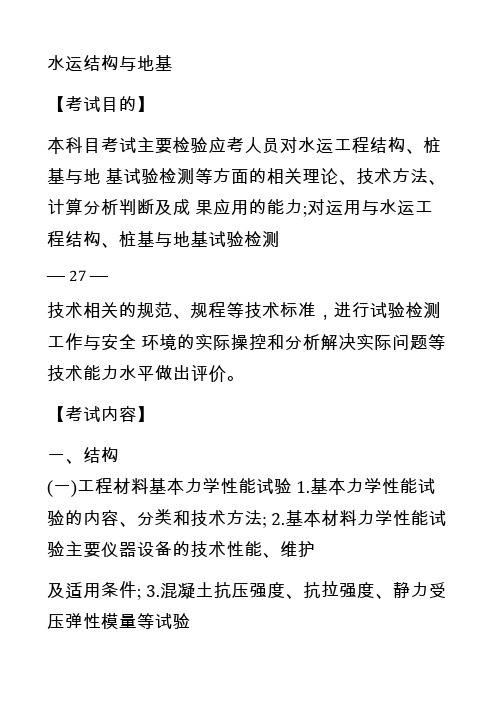 水运结构与地基

【考试目的】

本科目考试主要检验应考人员对水运工程结构、桩基与地 基试验检测等方面的相关理论、技术方法、计算分析判断及成 果应用的能力;对运用与水运工程结构、桩基与地基试验检测

— 27 —

技术相关的规范、规程等技术标准，进行试验检测工作与安全 环境的实际操控和分析解决实际问题等技术能力水平做出评价。

【考试内容】

一、结构

(一)工程材料基本力学性能试验 1.基本力学性能试验的内容、分类和技术方法; 2.基本材料力学性能试验主要仪器设备的技术性能、维护

及适用条件; 3.混凝土抗压强度、抗拉强度、静力受压弹性模量等试验